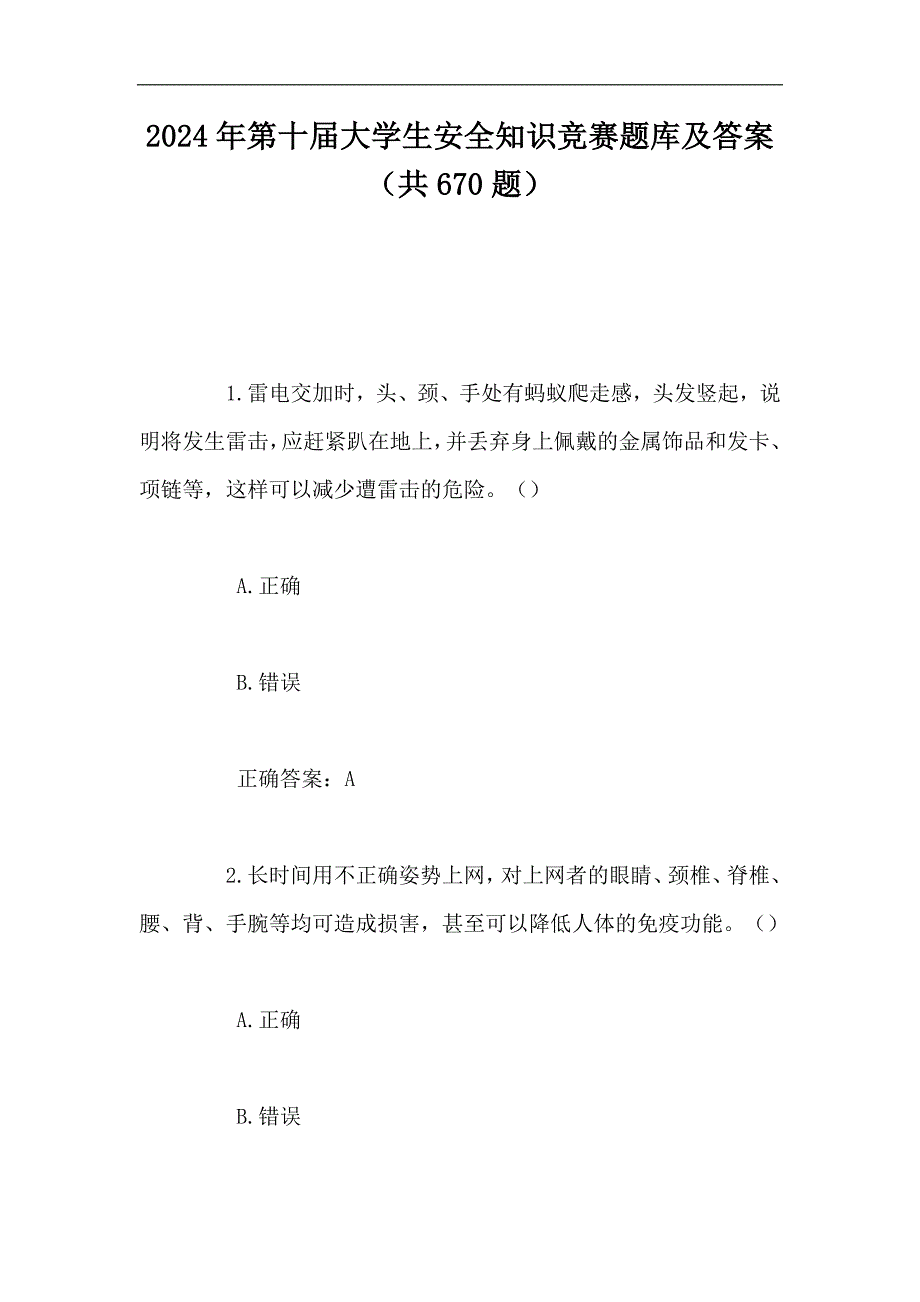 2024年第十届大学生安全知识竞赛题库及答案（共670题）

1.雷电交加时，头、颈、手处有蚂蚁爬走感，头发竖起，说明将发生雷击，应赶紧趴在地上，并丢弃身上佩戴的金属饰品和发卡、项链等，这样可以减少遭雷击的危险。（）

A.正确

B.错误

正确答案：A

2.长时间用不正确姿势上网，对上网者的眼睛、颈椎、脊椎、腰、背、手腕等均可造成损害，甚至可以降低人体的免疫功能。（）

A.正确

B.错误